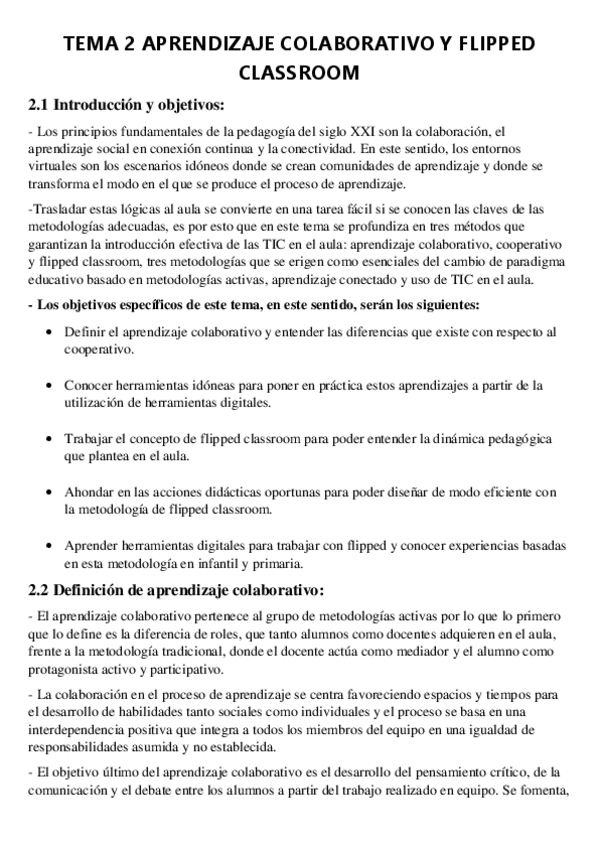 TEMA 2 APRENDIZAJE COLABORATIVO Y FLIPPED CLASSROOM

2.1 Introducción y objetivos:

- Los principios fundamentales de la pedagogía del siglo XXI son la colaboración, el aprendizaje social en conexión continua y la conectividad. En este sentido, los entornos virtuales son los escenarios idóneos donde se crean comunidades de aprendizaje y donde se transforma el modo en el que se produce el proceso de aprendizaje.

-Trasladar estas lógicas al aula se convierte en una tarea fácil si se conocen las claves de las metodologías adecuadas, es por esto que en este tema se profundiza en tres métodos que garantizan la introducción efectiva de las TIC en el aula: aprendizaje colaborativo, cooperativo y flipped classroom, tres metodologías que se erigen como esenciales del cambio de paradigma educativo basado en metodologías activas, aprendizaje conectado y uso de TIC en el aula.

- Los objetivos específicos de este tema, en este sentido, serán los siguientes:

• Definir el aprendizaje colaborativo y entender las diferencias que existe con respecto al cooperativo.

• Conocer herramientas idóneas para poner en práctica estos aprendizajes a partir de la utilización de herramientas digitales.

• Trabajar el concepto de flipped classroom para poder entender la dinámica pedagógica que plantea en el aula.

• Ahondar en las acciones didácticas oportunas para poder diseñar de modo eficiente con la metodología de flipped classroom.

• Aprender herramientas digitales para trabajar con flipped y conocer experiencias basadas en esta metodología en infantil y primaria.

2.2 Definición de aprendizaje colaborativo:

- El aprendizaje colaborativo pertenece al grupo de metodologías activas por lo que lo primero que lo define es la diferencia de roles, que tanto alumnos como docentes adquieren en el aula, frente a la metodología tradicional, donde el docente actúa como mediador y el alumno como protagonista activo y participativo.

- La colaboración en el proceso de aprendizaje se centra favoreciendo espacios y tiempos para el desarrollo de habilidades tanto sociales como individuales y el proceso se basa en una interdependencia positiva que integra a todos los miembros del equipo en una igualdad de responsabilidades asumida y no establecida.

- El objetivo último del aprendizaje colaborativo es el desarrollo del pensamiento crítico, de la comunicación y el debate entre los alumnos a partir del trabajo realizado en equipo. Se fomenta,